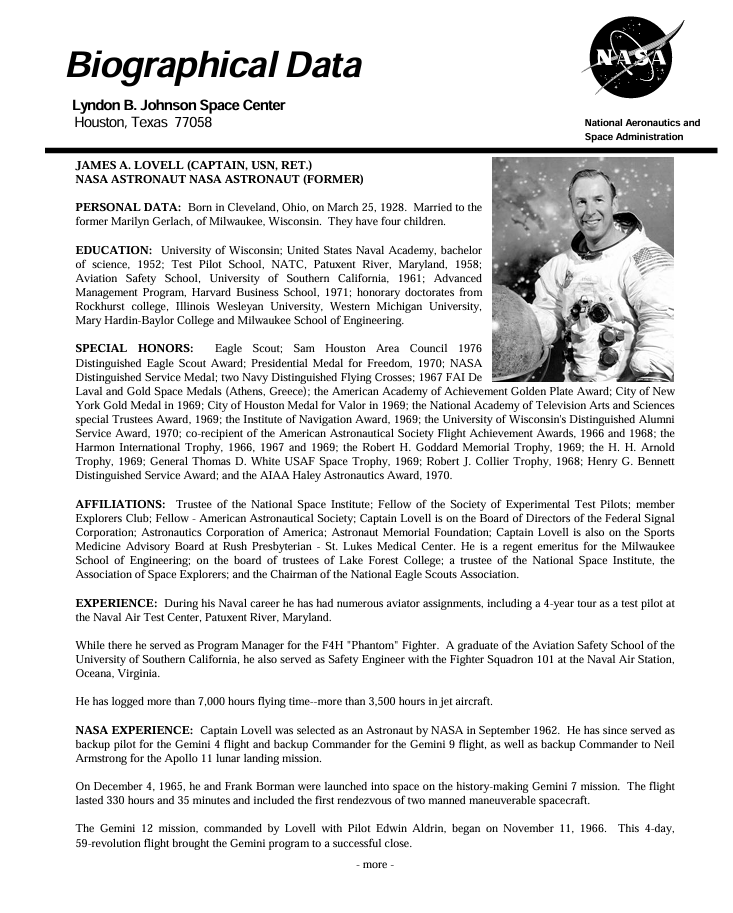 Biographical Data

Lyndon B. Johnson Space Center
Houston, Texas 77058

NASA

National Aeronautics and Space Administration

JAMES A. LOVELL (CAPTAIN, USN, RET.)
NASA ASTRONAUT NASA ASTRONAUT (FORMER)

PERSONAL DATA: Born in Cleveland, Ohio, on March 25, 1928. Married to the former Marilyn Gerlach, of Milwaukee, Wisconsin. They have four children.

EDUCATION: University of Wisconsin; United States Naval Academy, bachelor of science, 1952; Test Pilot School, NATC, Patuxent River, Maryland, 1958; Aviation Safety School, University of Southern California, 1961; Advanced Management Program, Harvard Business School, 1971; honorary doctorates from Rockhurst college, Illinois Wesleyan University, Western Michigan University, Mary Hardin-Baylor College and Milwaukee School of Engineering.

SPECIAL HONORS: Eagle Scout; Sam Houston Area Council 1976 Distinguished Eagle Scout Award; Presidential Medal for Freedom, 1970; NASA Distinguished Service Medal; two Navy Distinguished Flying Crosses; 1967 FAI De Laval and Gold Space Medals (Athens, Greece); the American Academy of Achievement Golden Plate Award; City of New York Gold Medal in 1969; City of Houston Medal for Valor in 1969; the National Academy of Television Arts and Sciences special Trustees Award, 1969; the Institute of Navigation Award, 1969; the University of Wisconsin's Distinguished Alumni Service Award, 1970; co-recipient of the American Astronautical Society Flight Achievement Awards, 1966 and 1968; the Harmon International Trophy, 1966, 1967 and 1969; the Robert H. Goddard Memorial Trophy, 1969; the H. H. Arnold Trophy, 1969; General Thomas D. White USAF Space Trophy, 1969; Robert J. Collier Trophy, 1968; Henry G. Bennett Distinguished Service Award; and the AIAA Haley Astronautics Award, 1970.

AFFILIATIONS: Trustee of the National Space Institute; Fellow of the Society of Experimental Test Pilots; member Explorers Club; Fellow - American Astronautical Society; Captain Lovell is on the Board of Directors of the Federal Signal Corporation; Astronautics Corporation of America; Astronaut Memorial Foundation; Captain Lovell is also on the Sports Medicine Advisory Board at Rush Presbyterian - St. Lukes Medical Center. He is a regent emeritus for the Milwaukee School of Engineering; on the board of trustees of Lake Forest College; a trustee of the National Space Institute, the Association of Space Explorers; and the Chairman of the National Eagle Scouts Association.

EXPERIENCE: During his Naval career he has had numerous aviator assignments, including a 4-year tour as a test pilot at the Naval Air Test Center, Patuxent River, Maryland.

While there he served as Program Manager for the F4H "Phantom" Fighter. A graduate of the Aviation Safety School of the University of Southern California, he also served as Safety Engineer with the Fighter Squadron 101 at the Naval Air Station, Oceana, Virginia.

He has logged more than 7,000 hours flying time--more than 3,500 hours in jet aircraft.

NASA EXPERIENCE: Captain Lovell was selected as an Astronaut by NASA in September 1962. He has since served as backup pilot for the Gemini 4 flight and backup Commander for the Gemini 9 flight, as well as backup Commander to Neil Armstrong for the Apollo 11 lunar landing mission.

On December 4, 1965, he and Frank Borman were launched into space on the history-making Gemini 7 mission. The flight lasted 330 hours and 35 minutes and included the first rendezvous of two manned maneuverable spacecraft.

The Gemini 12 mission, commanded by Lovell with Pilot Edwin Aldrin, began on November 11, 1966. This 4-day, 59-revolution flight brought the Gemini program to a successful close.

- more -